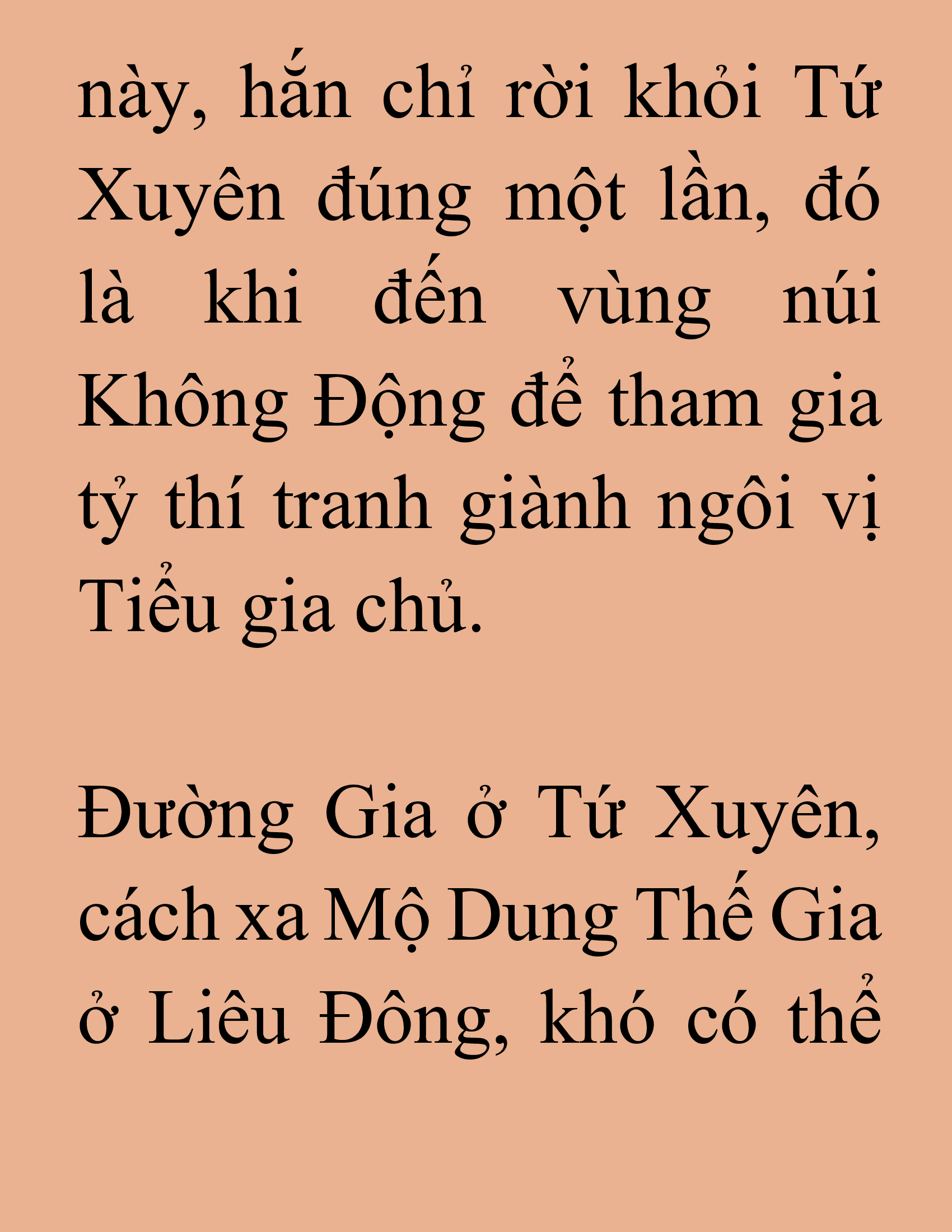 này, hắn chỉ rời khỏi Tứ Xuyên đúng một lần, đó là khi đến vùng núi Không Động để tham gia tỷ thí tranh giành ngôi vị Tiểu gia chủ.

Đường Gia ở Tứ Xuyên, cách xa Mộ Dung Thế Gia ở Liêu Đông, khó có thể